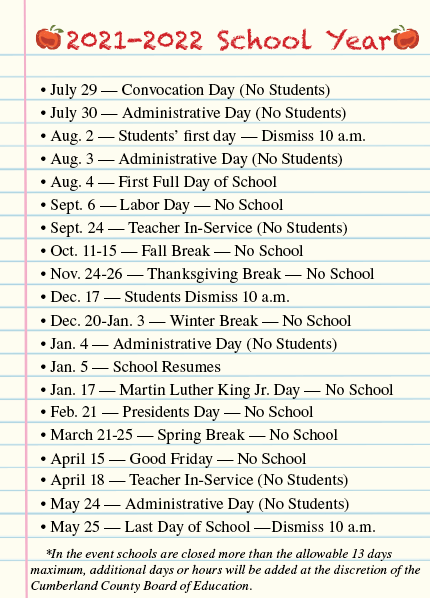 2021-2022 School Year

• July 29 — Convocation Day (No Students)
• July 30 — Administrative Day (No Students)
• Aug. 2 — Students' first day — Dismiss 10 a.m.
• Aug. 3 — Administrative Day (No Students)
• Aug. 4 — First Full Day of School
• Sept. 6 — Labor Day — No School
• Sept. 24 — Teacher In-Service (No Students)
• Oct. 11-15 — Fall Break — No School
• Nov. 24-26 — Thanksgiving Break — No School
• Dec. 17 — Students Dismiss 10 a.m.
• Dec. 20-Jan. 3 — Winter Break — No School
• Jan. 4 — Administrative Day (No Students)
• Jan. 5 — School Resumes
• Jan. 17 — Martin Luther King Jr. Day — No School
• Feb. 21 — Presidents Day — No School
• March 21-25 — Spring Break — No School
• April 15 — Good Friday — No School
• April 18 — Teacher In-Service (No Students)
• May 24 — Administrative Day (No Students)
• May 25 — Last Day of School —Dismiss 10 a.m.

*In the event schools are closed more than the allowable 13 days maximum, additional days or hours will be added at the discretion of the Cumberland County Board of Education.